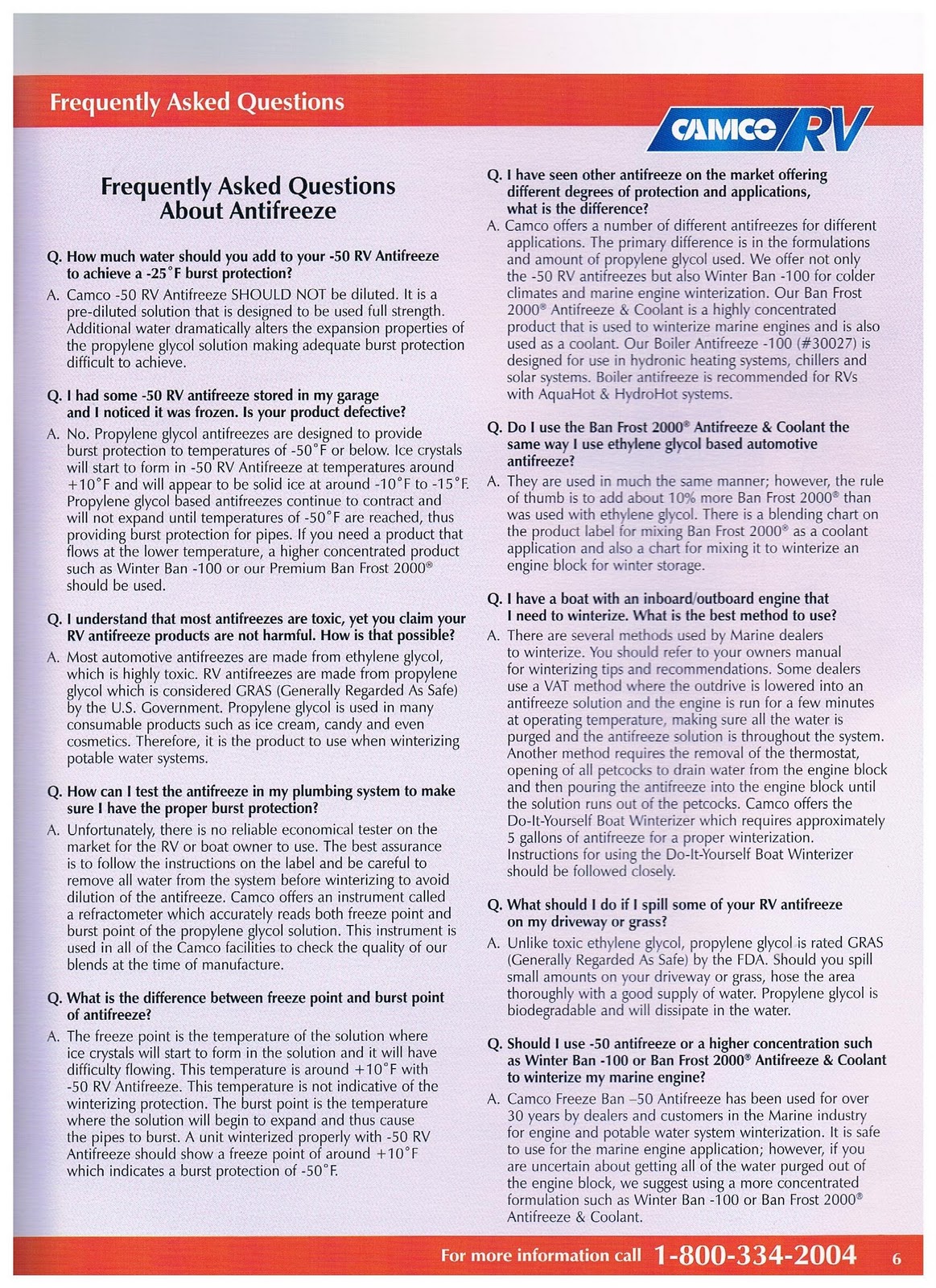 Frequently Asked Questions

CAMCO RV

Frequently Asked Questions About Antifreeze

Q. How much water should you add to your -50 RV Antifreeze to achieve a -25°F burst protection?

A. Camco -50 RV Antifreeze SHOULD NOT be diluted. It is a pre-diluted solution that is designed to be used full strength. Additional water dramatically alters the expansion properties of the propylene glycol solution making adequate burst protection difficult to achieve.

Q. I had some -50 RV antifreeze stored in my garage and I noticed it was frozen. Is your product defective?

A. No. Propylene glycol antifreezes are designed to provide burst protection to temperatures of -50°F or below. Ice crystals will start to form in -50 RV Antifreeze at temperatures around +10°F and will appear to be solid ice at around -10°F to -15°F. Propylene glycol based antifreezes continue to contract and will not expand until temperatures of -50°F are reached, thus providing burst protection for pipes. If you need a product that flows at the lower temperature, a higher concentrated product such as Winter Ban -100 or our Premium Ban Frost 2000® should be used.

Q. I understand that most antifreezes are toxic, yet you claim your RV antifreeze products are not harmful. How is that possible?

A. Most automotive antifreezes are made from ethylene glycol, which is highly toxic. RV antifreezes are made from propylene glycol which is considered GRAS (Generally Regarded As Safe) by the U.S. Government. Propylene glycol is used in many consumable products such as ice cream, candy and even cosmetics. Therefore, it is the product to use when winterizing potable water systems.

Q. How can I test the antifreeze in my plumbing system to make sure I have the proper burst protection?

A. Unfortunately, there is no reliable economical tester on the market for the RV or boat owner to use. The best assurance is to follow the instructions on the label and be careful to remove all water from the system before winterizing to avoid dilution of the antifreeze. Camco offers an instrument called a refractometer which accurately reads both freeze point and burst point of the propylene glycol solution. This instrument is used in all of the Camco facilities to check the quality of our blends at the time of manufacture.

Q. What is the difference between freeze point and burst point of antifreeze?

A. The freeze point is the temperature of the solution where ice crystals will start to form in the solution and it will have difficulty flowing. This temperature is around +10°F with -50 RV Antifreeze. This temperature is not indicative of the winterizing protection. The burst point is the temperature where the solution will begin to expand and thus cause the pipes to burst. A unit winterized properly with -50 RV Antifreeze should show a freeze point of around +10°F which indicates a burst protection of -50°F.

Q. I have seen other antifreeze on the market offering different degrees of protection and applications, what is the difference?

A. Camco offers a number of different antifreezes for different applications. The primary difference is in the formulations and amount of propylene glycol used. We offer not only the -50 RV antifreezes but also Winter Ban -100 for colder climates and marine engine winterization. Our Ban Frost 2000® Antifreeze & Coolant is a highly concentrated product that is used to winterize marine engines and is also used as a coolant. Our Boiler Antifreeze -100 (#30027) is designed for use in hydronic heating systems, chillers and solar systems. Boiler antifreeze is recommended for RVs with AquaHot & HydroHot systems.

Q. Do I use the Ban Frost 2000® Antifreeze & Coolant the same way I use ethylene glycol based automotive antifreeze?

A. They are used in much the same manner; however, the rule of thumb is to add about 10% more Ban Frost 2000® than was used with ethylene glycol. There is a blending chart on the product label for mixing Ban Frost 2000® as a coolant application and also a chart for mixing it to winterize an engine block for winter storage.

Q. I have a boat with an inboard/outboard engine that I need to winterize. What is the best method to use?

A. There are several methods used by Marine dealers to winterize. You should refer to your owners manual for winterizing tips and recommendations. Some dealers use a VAT method where the outdrive is lowered into an antifreeze solution and the engine is run for a few minutes at operating temperature, making sure all the water is purged and the antifreeze solution is throughout the system. Another method requires the removal of the thermostat, opening of all petcocks to drain water from the engine block and then pouring the antifreeze into the engine block until the solution runs out of the petcocks. Camco offers the Do-It-Yourself Boat Winterizer which requires approximately 5 gallons of antifreeze for a proper winterization. Instructions for using the Do-It-Yourself Boat Winterizer should be followed closely.

Q. What should I do if I spill some of your RV antifreeze on my driveway or grass?

A. Unlike toxic ethylene glycol, propylene glycol is rated GRAS (Generally Regarded As Safe) by the FDA. Should you spill small amounts on your driveway or grass, hose the area thoroughly with a good supply of water. Propylene glycol is biodegradable and will dissipate in the water.

Q. Should I use -50 antifreeze or a higher concentration such as Winter Ban -100 or Ban Frost 2000® Antifreeze & Coolant to winterize my marine engine?

A. Camco Freeze Ban –50 Antifreeze has been used for over 30 years by dealers and customers in the Marine industry for engine and potable water system winterization. It is safe to use for the marine engine application; however, if you are uncertain about getting all of the water purged out of the engine block, we suggest using a more concentrated formulation such as Winter Ban -100 or Ban Frost 2000® Antifreeze & Coolant.

For more information call 1-800-334-2004 6